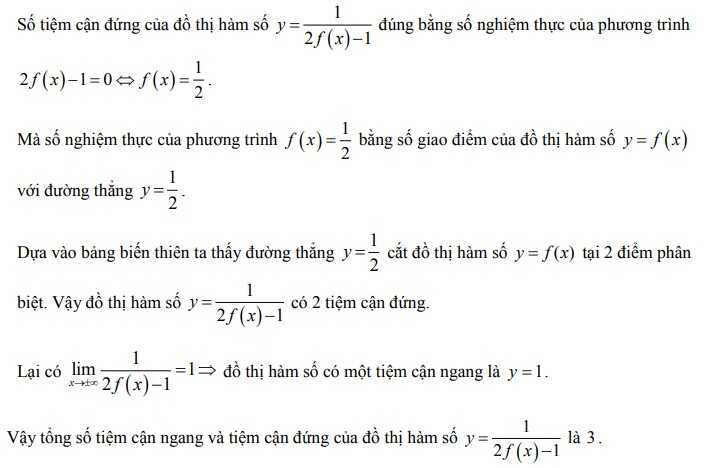 Số tiệm cận đứng của đồ thị hàm số $y=\frac{1}{2f(x)-1}$ đúng bằng số nghiệm thực của phương trình $2f(x)-1=0 \Leftrightarrow f(x)=\frac{1}{2}$.

Mà số nghiệm thực của phương trình $f(x)=\frac{1}{2}$ bằng số giao điểm của đồ thị hàm số $y=f(x)$ với đường thẳng $y=\frac{1}{2}$.

Dựa vào bảng biến thiên ta thấy đường thẳng $y=\frac{1}{2}$ cắt đồ thị hàm số $y=f(x)$ tại 2 điểm phân biệt. Vậy đồ thị hàm số $y=\frac{1}{2f(x)-1}$ có 2 tiệm cận đứng.

Lại có $\lim_{x\to\pm\infty}\frac{1}{2f(x)-1}=1 \Rightarrow$ đồ thị hàm số có một tiệm cận ngang là $y=1$.

Vậy tổng số tiệm cận ngang và tiệm cận đứng của đồ thị hàm số $y=\frac{1}{2f(x)-1}$ là 3.